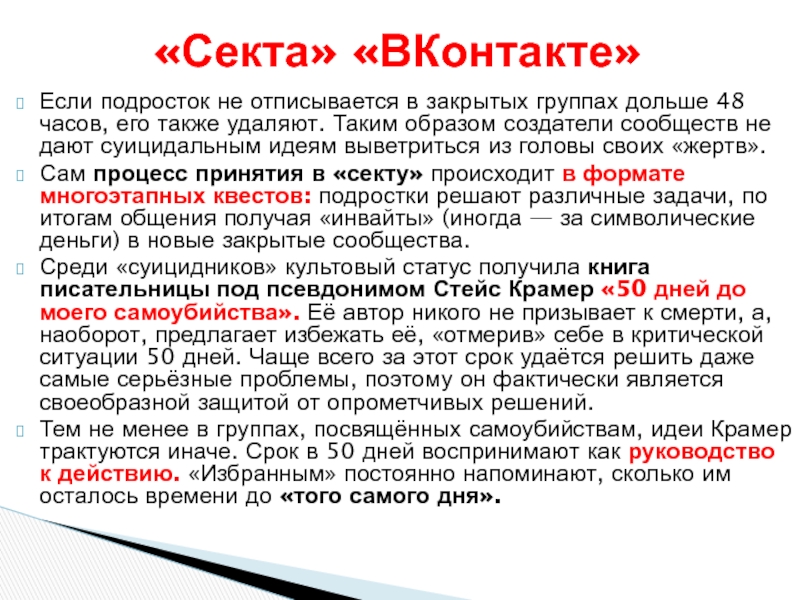 «Секта» «ВКонтакте»

Если подросток не отписывается в закрытых группах дольше 48 часов, его также удаляют. Таким образом создатели сообществ не дают суицидальным идеям выветриться из головы своих «жертв».

Сам процесс принятия в «секту» происходит в формате многоэтапных квестов: подростки решают различные задачи, по итогам общения получая «инвайты» (иногда — за символические деньги) в новые закрытые сообщества.

Среди «суицидников» культовый статус получила книга писательницы под псевдонимом Стейс Крамер «50 дней до моего самоубийства». Её автор никого не призывает к смерти, а, наоборот, предлагает избежать её, «отмерив» себе в критической ситуации 50 дней. Чаще всего за этот срок удаётся решить даже самые серьёзные проблемы, поэтому он фактически является своеобразной защитой от опрометчивых решений.

Тем не менее в группах, посвящённых самоубийствам, идеи Крамер трактуются иначе. Срок в 50 дней воспринимают как руководство к действию. «Избранным» постоянно напоминают, сколько им осталось времени до «того самого дня».